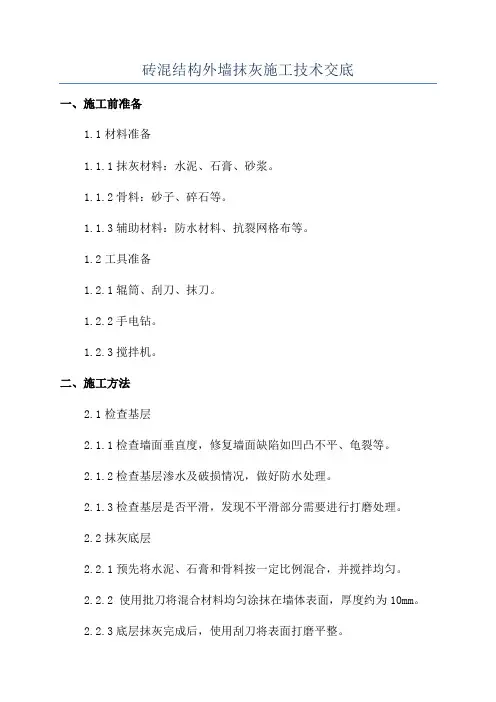 砖混结构外墙抹灰施工技术交底

一、施工前准备

1.1 材料准备

1.1.1 抹灰材料：水泥、石膏、砂浆。

1.1.2 骨料：砂子、碎石等。

1.1.3 辅助材料：防水材料、抗裂网格布等。

1.2 工具准备

1.2.1 辊筒、刮刀、抹刀。

1.2.2 手电钻。

1.2.3 搅拌机。

二、施工方法

2.1 检查基层

2.1.1 检查墙面垂直度，修复墙面缺陷如凹凸不平、龟裂等。

2.1.2 检查基层渗水及破损情况，做好防水处理。

2.1.3 检查基层是否平滑，发现不平滑部分需要进行打磨处理。

2.2 抹灰底层

2.2.1 预先将水泥、石膏和骨料按一定比例混合，并搅拌均匀。

2.2.2 使用批刀将混合材料均匀涂抹在墙体表面，厚度约为 10mm。

2.2.3 底层抹灰完成后，使用刮刀将表面打磨平整。